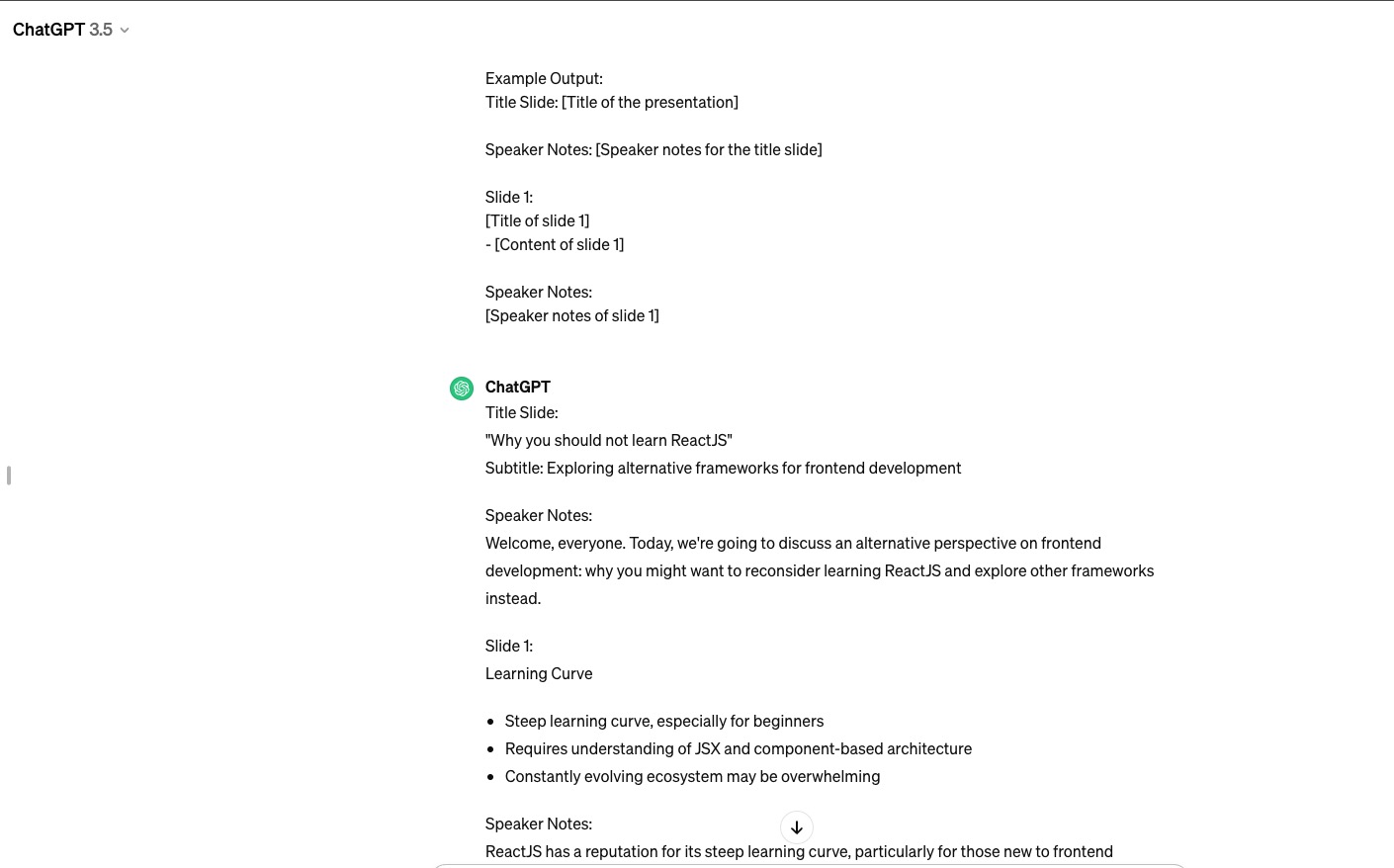 ChatGPT 3.5

Example Output:
Title Slide: [Title of the presentation]

Speaker Notes: [Speaker notes for the title slide]

Slide 1:
[Title of slide 1]
- [Content of slide 1]

Speaker Notes:
[Speaker notes of slide 1]

ChatGPT
Title Slide:
"Why you should not learn ReactJS"
Subtitle: Exploring alternative frameworks for frontend development

Speaker Notes:
Welcome, everyone. Today, we're going to discuss an alternative perspective on frontend development: why you might want to reconsider learning ReactJS and explore other frameworks instead.

Slide 1:
Learning Curve

- Steep learning curve, especially for beginners
- Requires understanding of JSX and component-based architecture
- Constantly evolving ecosystem may be overwhelming

Speaker Notes:
ReactJS has a reputation for its steep learning curve, particularly for those new to frontend